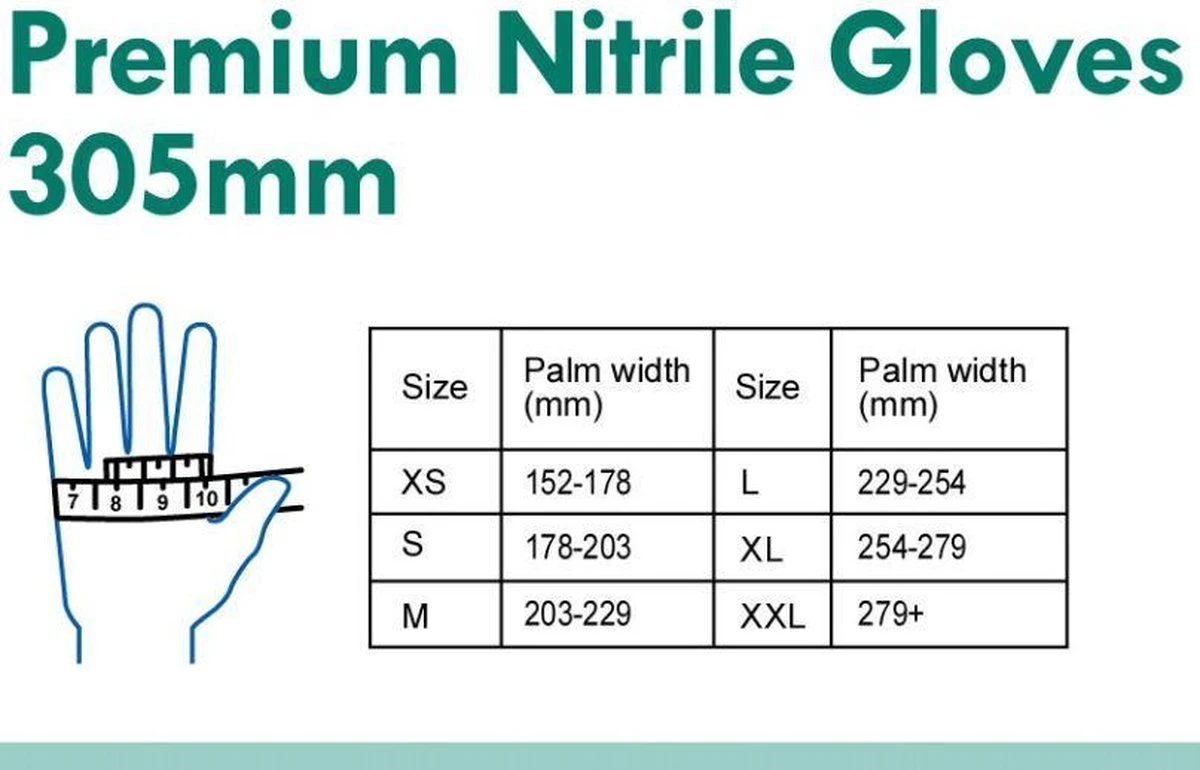 Premium Nitrile Gloves 305mm

7 8 9 10

| Size | Palm width (mm) | Size | Palm width (mm) |
|---|---|---|---|
| XS | 152-178 | L | 229-254 |
| S | 178-203 | XL | 254-279 |
| M | 203-229 | XXL | 279+ |